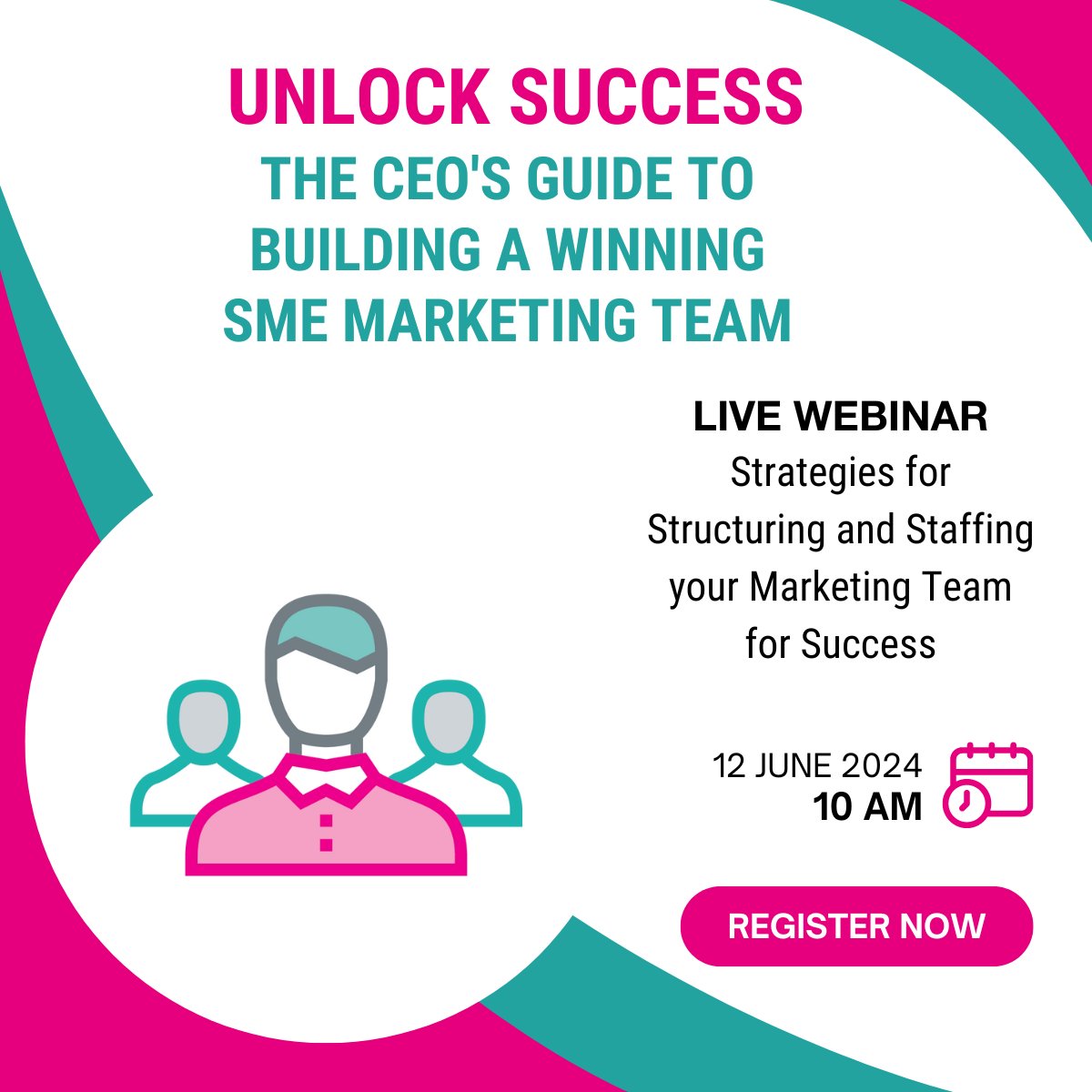 UNLOCK SUCCESS
THE CEO'S GUIDE TO BUILDING A WINNING SME MARKETING TEAM

LIVE WEBINAR
Strategies for Structuring and Staffing your Marketing Team for Success

12 JUNE 2024
10 AM

REGISTER NOW